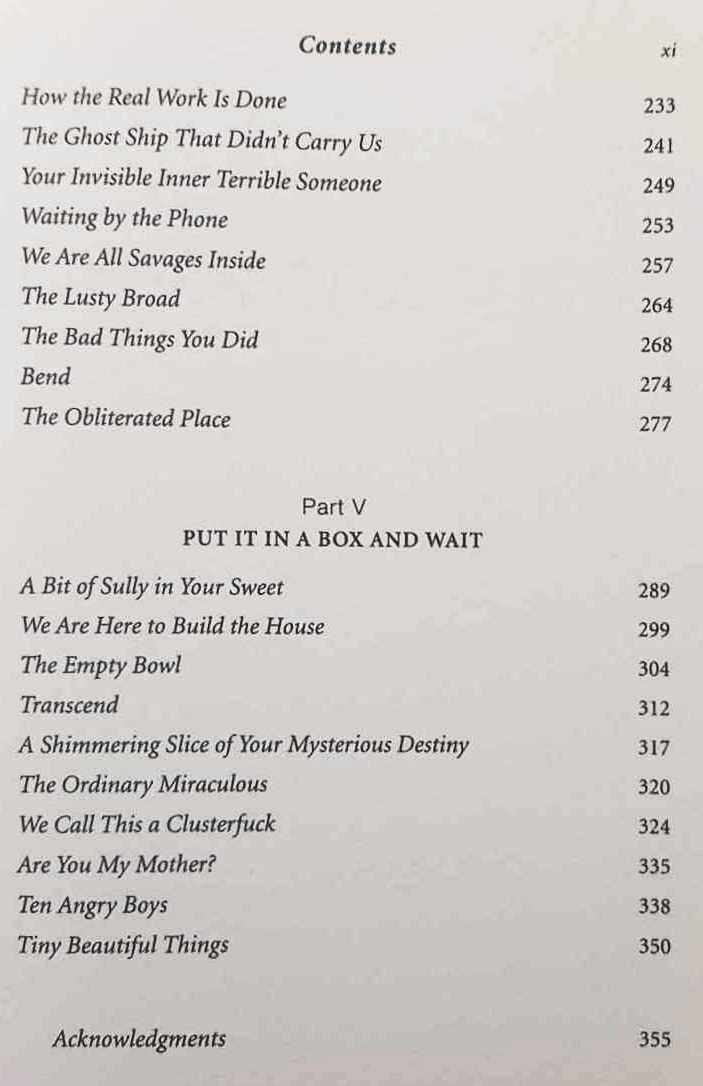 Contents xi

How the Real Work Is Done 233
The Ghost Ship That Didn't Carry Us 241
Your Invisible Inner Terrible Someone 249
Waiting by the Phone 253
We Are All Savages Inside 257
The Lusty Broad 264
The Bad Things You Did 268
Bend 274
The Obliterated Place 277

Part V
PUT IT IN A BOX AND WAIT

A Bit of Sully in Your Sweet 289
We Are Here to Build the House 299
The Empty Bowl 304
Transcend 312
A Shimmering Slice of Your Mysterious Destiny 317
The Ordinary Miraculous 320
We Call This a Clusterfuck 324
Are You My Mother? 335
Ten Angry Boys 338
Tiny Beautiful Things 350

Acknowledgments 355